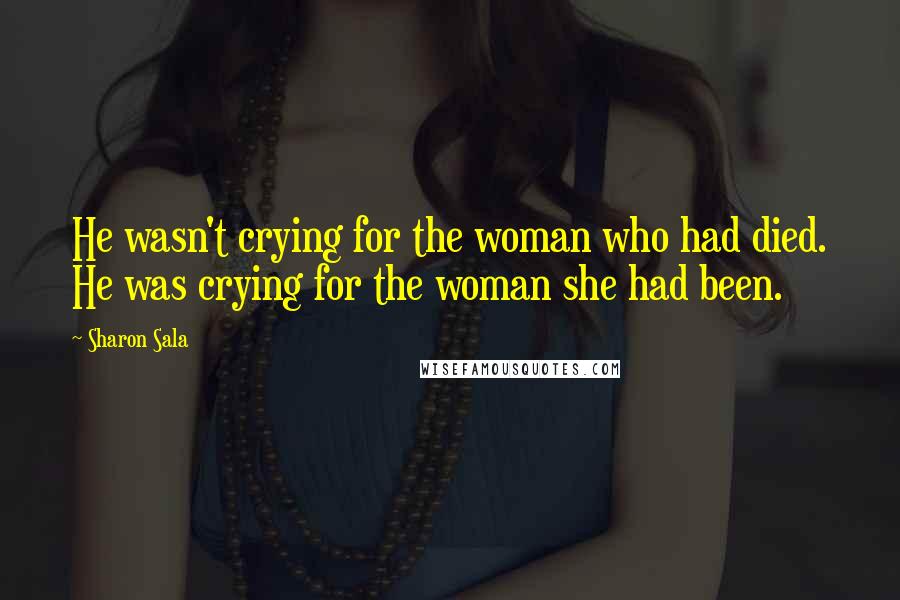 He wasn't crying for the woman who had died. He was crying for the woman she had been.

~ Sharon Sala

WISEFAMOUSQUOTES.COM